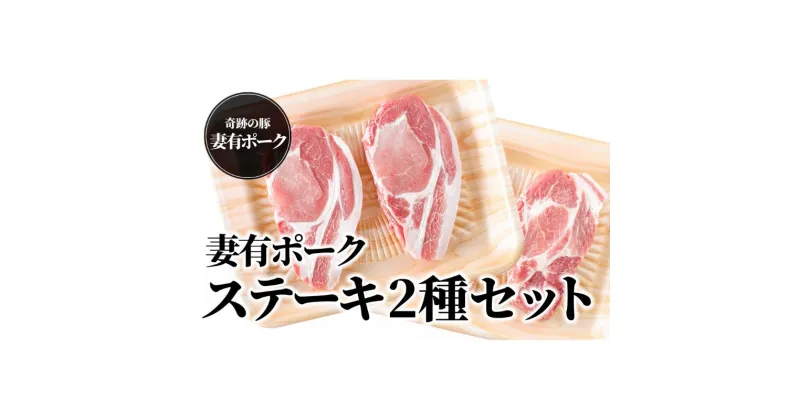 奇跡の豚
妻有ポーク

妻有ポーク
ステーキ2種セット